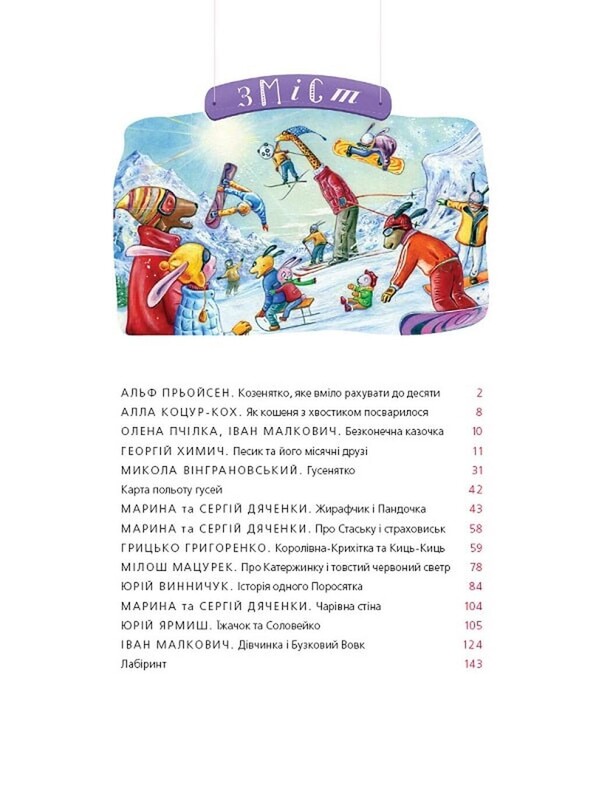 ЗМІСТ

АЛЬФ ПРЬОЙСЕН. Козенятко, яке вміло рахувати до десяти 2
АЛЛА КОЦУР-КОХ. Як кошеня з хвостиком посварилося 8
ОЛЕНА ПЧІЛКА, ІВАН МАЛКОВИЧ. Безконечна казочка 10
ГЕОРГІЙ ХИМИЧ. Песик та його місячні друзі 11
МИКОЛА ВІНГРАНОВСЬКИЙ. Гусенятко 31
Карта польоту гусей 42
МАРИНА та СЕРГІЙ ДЯЧЕНКИ. Жирафчик і Пандочка 43
МАРИНА та СЕРГІЙ ДЯЧЕНКИ. Про Стаську і страховиськ 58
ГРИЦЬКО ГРИГОРЕНКО. Королівна-Крихітка та Киць-Киць 59
МІЛОШ МАЦУРЕК. Про Катержинку і товстий червоний светр 78
ЮРІЙ ВИННИЧУК. Історія одного Поросятка 84
МАРИНА та СЕРГІЙ ДЯЧЕНКИ. Чарівна стіна 104
ЮРІЙ ЯРМИШ. Їжачок та Соловейко 105
ІВАН МАЛКОВИЧ. Дівчинка і Бузковий Вовк 124
Лабіринт 143